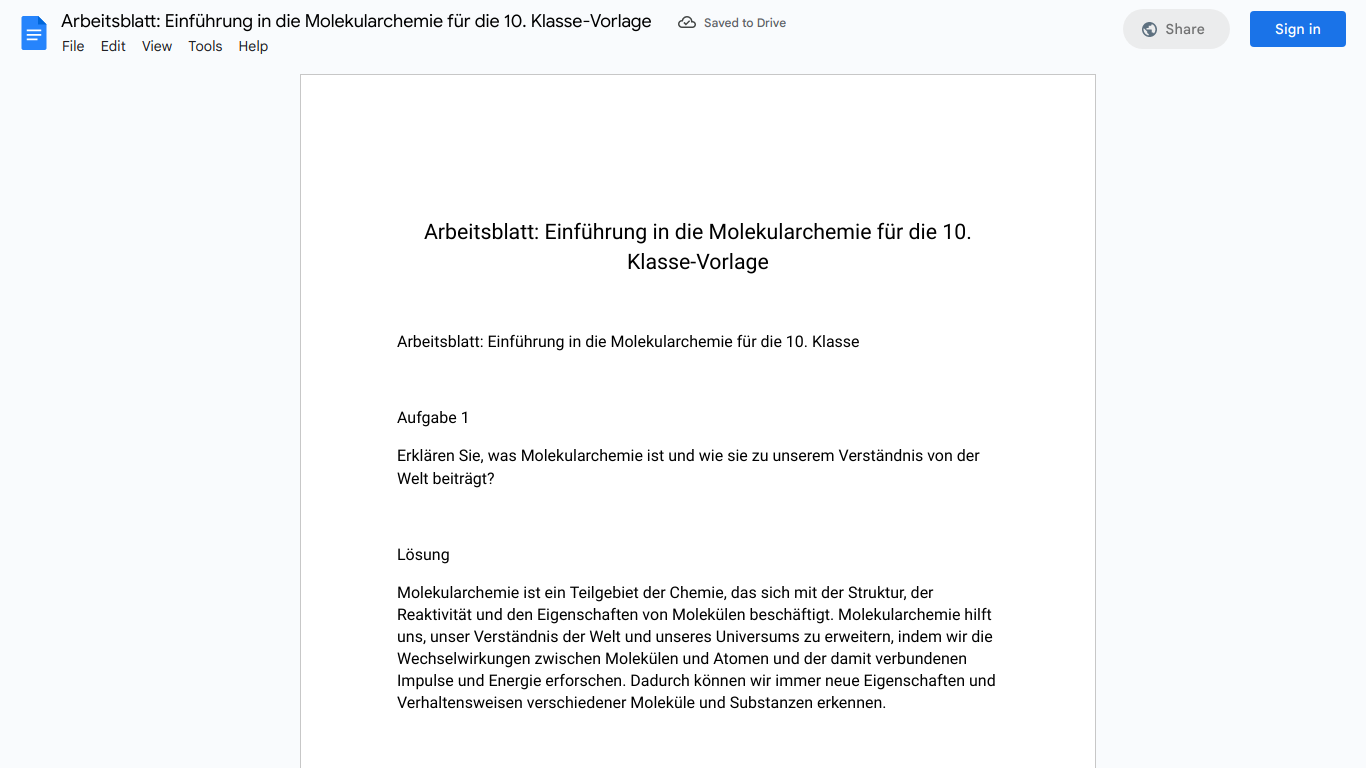 Arbeitsblatt: Einführung in die Molekularchemie für die 10. Klasse-Vorlage
Saved to Drive
Share
Sign in
File Edit View Tools Help

Arbeitsblatt: Einführung in die Molekularchemie für die 10. Klasse-Vorlage

Arbeitsblatt: Einführung in die Molekularchemie für die 10. Klasse

Aufgabe 1

Erklären Sie, was Molekularchemie ist und wie sie zu unserem Verständnis von der Welt beiträgt?

Lösung

Molekularchemie ist ein Teilgebiet der Chemie, das sich mit der Struktur, der Reaktivität und den Eigenschaften von Molekülen beschäftigt. Molekularchemie hilft uns, unser Verständnis der Welt und unseres Universums zu erweitern, indem wir die Wechselwirkungen zwischen Molekülen und Atomen und der damit verbundenen Impulse und Energie erforschen. Dadurch können wir immer neue Eigenschaften und Verhaltensweisen verschiedener Moleküle und Substanzen erkennen.